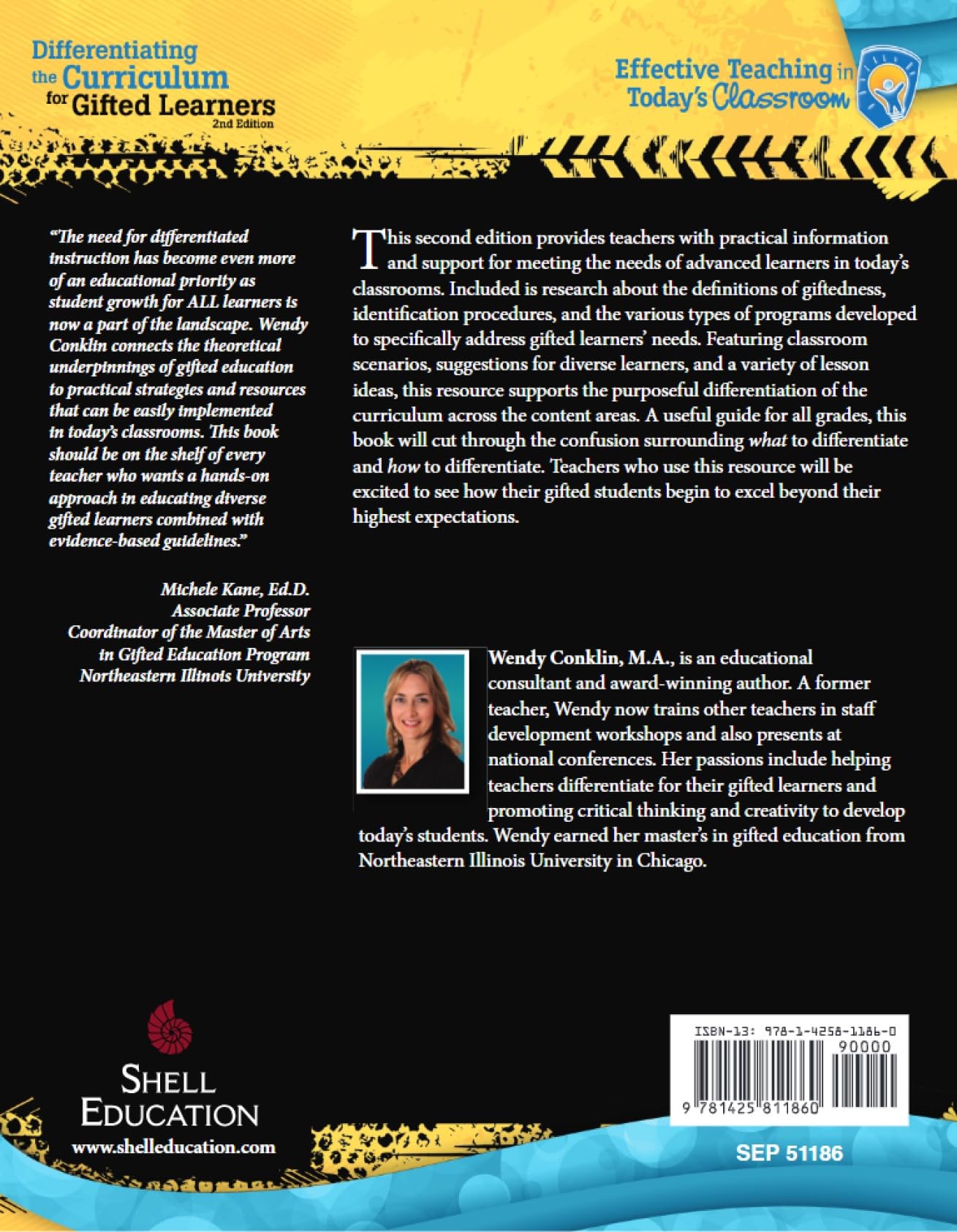 Differentiating the Curriculum for Gifted Learners
2nd Edition

Effective Teaching in Today's Classroom

"The need for differentiated instruction has become even more of an educational priority as student growth for ALL learners is now a part of the landscape. Wendy Conklin connects the theoretical underpinnings of gifted education to practical strategies and resources that can be easily implemented in today's classrooms. This book should be on the shelf of every teacher who wants a hands-on approach in educating diverse gifted learners combined with evidence-based guidelines."

Michele Kane, Ed.D.
Associate Professor
Coordinator of the Master of Arts in Gifted Education Program
Northeastern Illinois University

This second edition provides teachers with practical information and support for meeting the needs of advanced learners in today's classrooms. Included is research about the definitions of giftedness, identification procedures, and the various types of programs developed to specifically address gifted learners' needs. Featuring classroom scenarios, suggestions for diverse learners, and a variety of lesson ideas, this resource supports the purposeful differentiation of the curriculum across the content areas. A useful guide for all grades, this book will cut through the confusion surrounding what to differentiate and how to differentiate. Teachers who use this resource will be excited to see how their gifted students begin to excel beyond their highest expectations.

Wendy Conklin, M.A., is an educational consultant and award-winning author. A former teacher, Wendy now trains other teachers in staff development workshops and also presents at national conferences. Her passions include helping teachers differentiate for their gifted learners and promoting critical thinking and creativity to develop today's students. Wendy earned her master's in gifted education from Northeastern Illinois University in Chicago.

SHELL EDUCATION
www.shelleducation.com

ISBN-13: 978-1-4258-1186-0
90000
9 781425 811860

SEP 51186